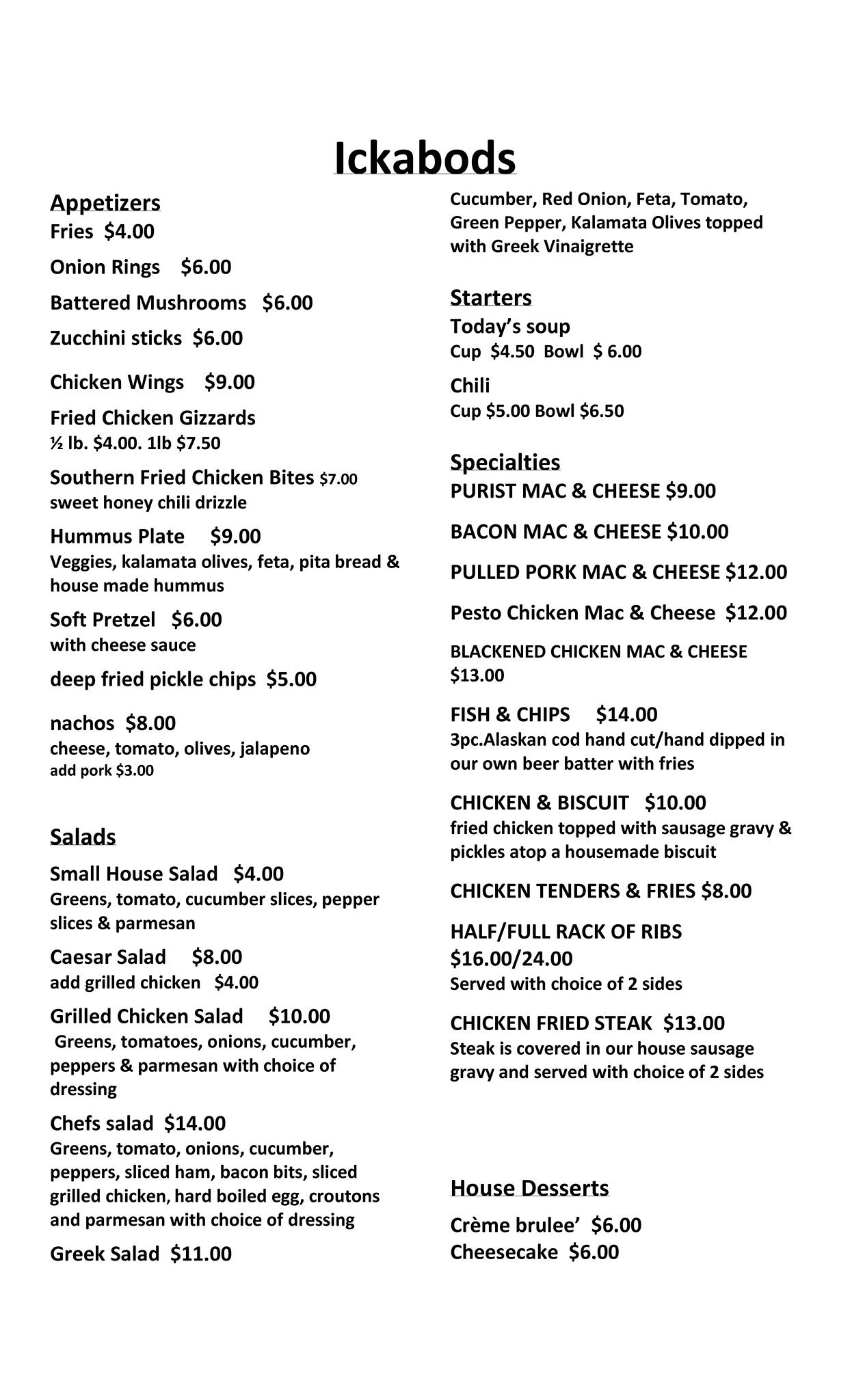 Ickabods

Appetizers
Fries $4.00

Onion Rings $6.00

Battered Mushrooms $6.00

Zucchini sticks $6.00

Chicken Wings $9.00

Fried Chicken Gizzards
½ lb. $4.00. 1lb $7.50

Southern Fried Chicken Bites $7.00
sweet honey chili drizzle

Hummus Plate $9.00
Veggies, kalamata olives, feta, pita bread & house made hummus

Soft Pretzel $6.00
with cheese sauce

deep fried pickle chips $5.00

nachos $8.00
cheese, tomato, olives, jalapeno
add pork $3.00

Salads
Small House Salad $4.00
Greens, tomato, cucumber slices, pepper slices & parmesan

Caesar Salad $8.00
add grilled chicken $4.00

Grilled Chicken Salad $10.00
Greens, tomatoes, onions, cucumber, peppers & parmesan with choice of dressing

Chefs salad $14.00
Greens, tomato, onions, cucumber, peppers, sliced ham, bacon bits, sliced grilled chicken, hard boiled egg, croutons and parmesan with choice of dressing

Greek Salad $11.00
Cucumber, Red Onion, Feta, Tomato, Green Pepper, Kalamata Olives topped with Greek Vinaigrette

Starters
Today's soup
Cup $4.50 Bowl $ 6.00

Chili
Cup $5.00 Bowl $6.50

Specialties
PURIST MAC & CHEESE $9.00

BACON MAC & CHEESE $10.00

PULLED PORK MAC & CHEESE $12.00

Pesto Chicken Mac & Cheese $12.00

BLACKENED CHICKEN MAC & CHEESE $13.00

FISH & CHIPS $14.00
3pc.Alaskan cod hand cut/hand dipped in our own beer batter with fries

CHICKEN & BISCUIT $10.00
fried chicken topped with sausage gravy & pickles atop a housemade biscuit

CHICKEN TENDERS & FRIES $8.00

HALF/FULL RACK OF RIBS
$16.00/24.00
Served with choice of 2 sides

CHICKEN FRIED STEAK $13.00
Steak is covered in our house sausage gravy and served with choice of 2 sides

House Desserts
Crème brulee' $6.00
Cheesecake $6.00